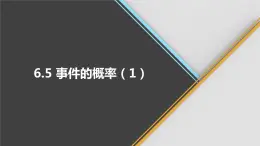 6.5 事件的概率（1）